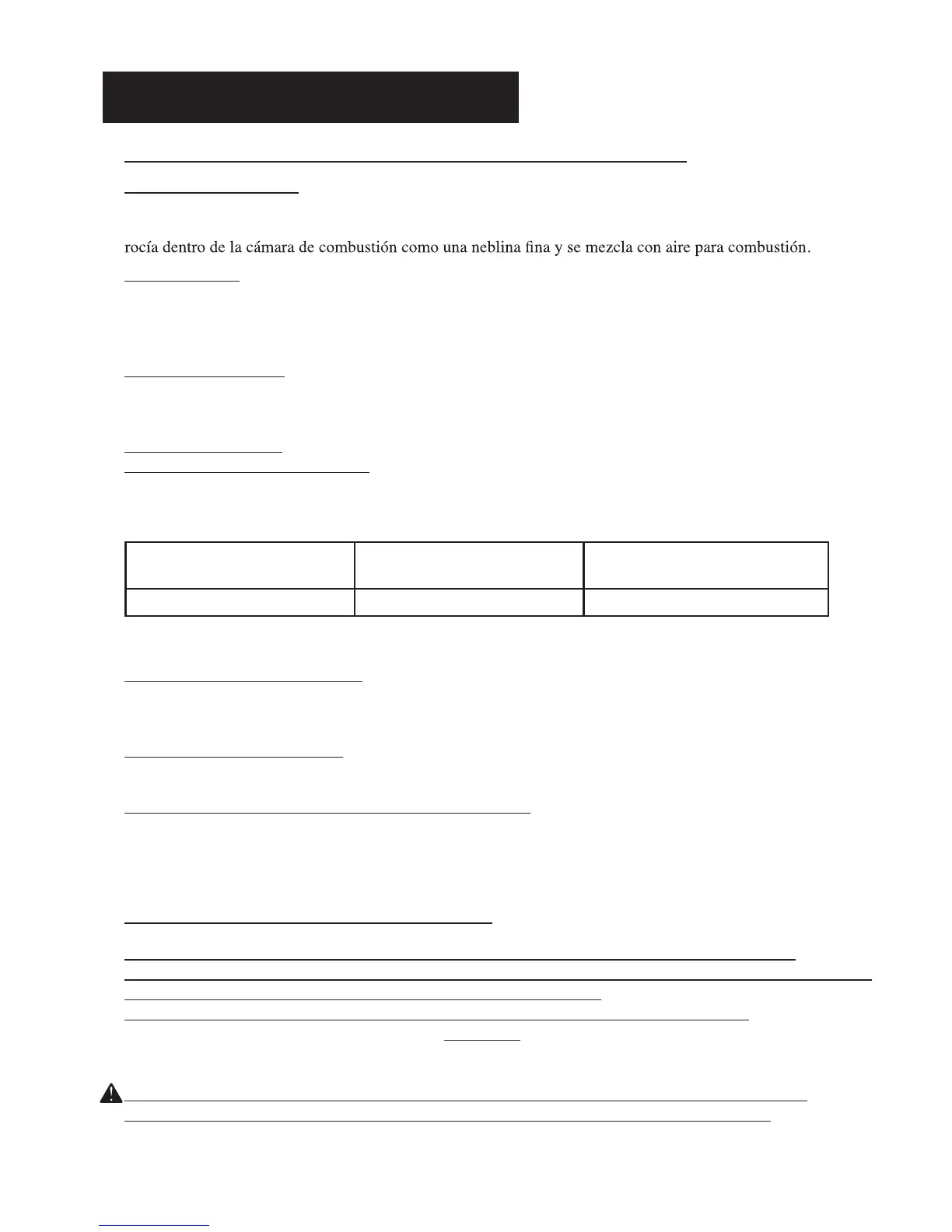 rocía dentro de la cámara de combustión como una neblina fina y se mezcla con aire para combustión.